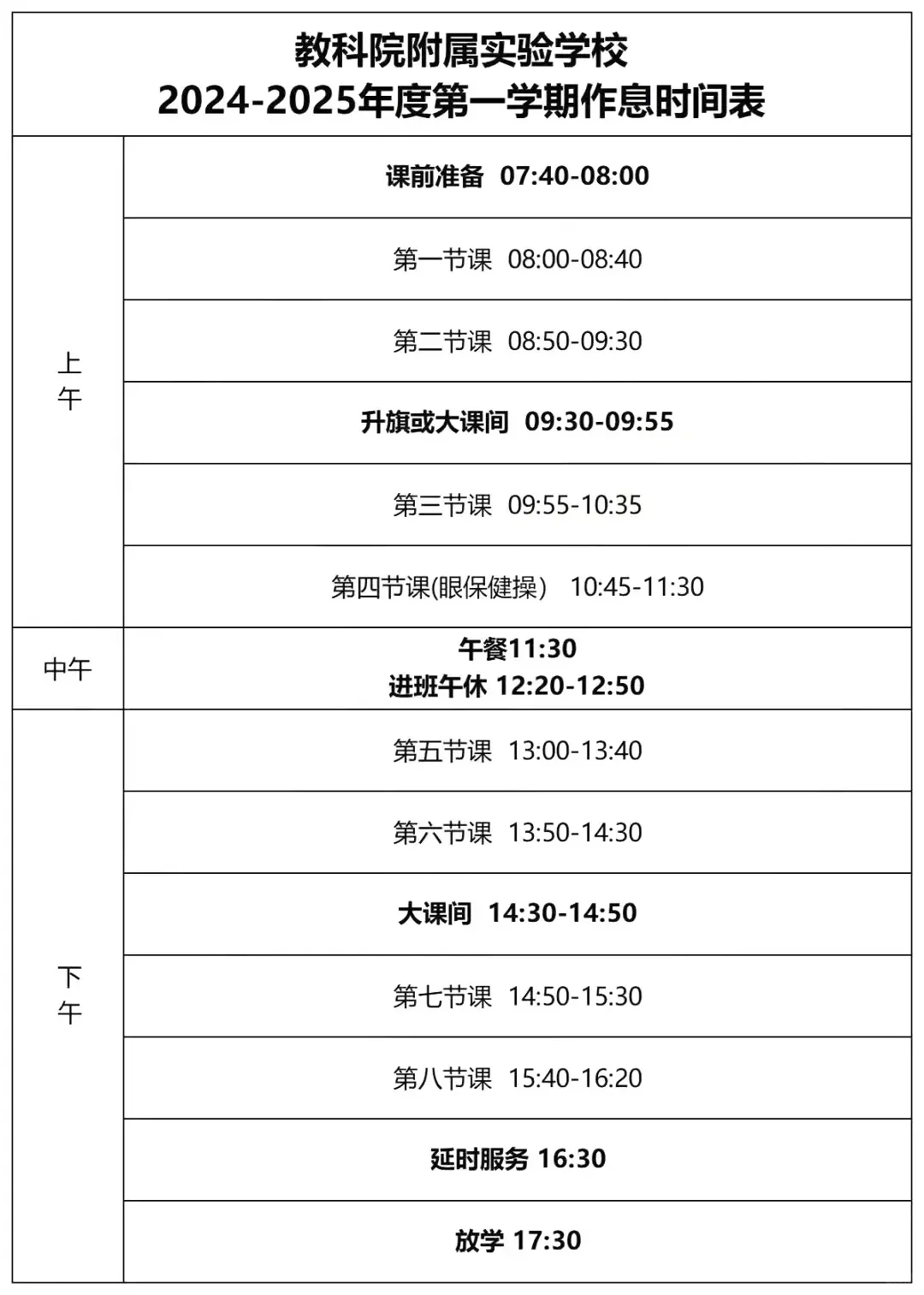 教科院附属实验学校
2024-2025年度第一学期作息时间表

| 上午 | 课前准备 07:40-08:00 |
|---|---|
| | 第一节课 08:00-08:40 |
| | 第二节课 08:50-09:30 |
| | 升旗或大课间 09:30-09:55 |
| | 第三节课 09:55-10:35 |
| | 第四节课(眼保健操) 10:45-11:30 |
| 中午 | 午餐11:30 进班午休 12:20-12:50 |
| 下午 | 第五节课 13:00-13:40 |
| | 第六节课 13:50-14:30 |
| | 大课间 14:30-14:50 |
| | 第七节课 14:50-15:30 |
| | 第八节课 15:40-16:20 |
| | 延时服务 16:30 |
| | 放学 17:30 |